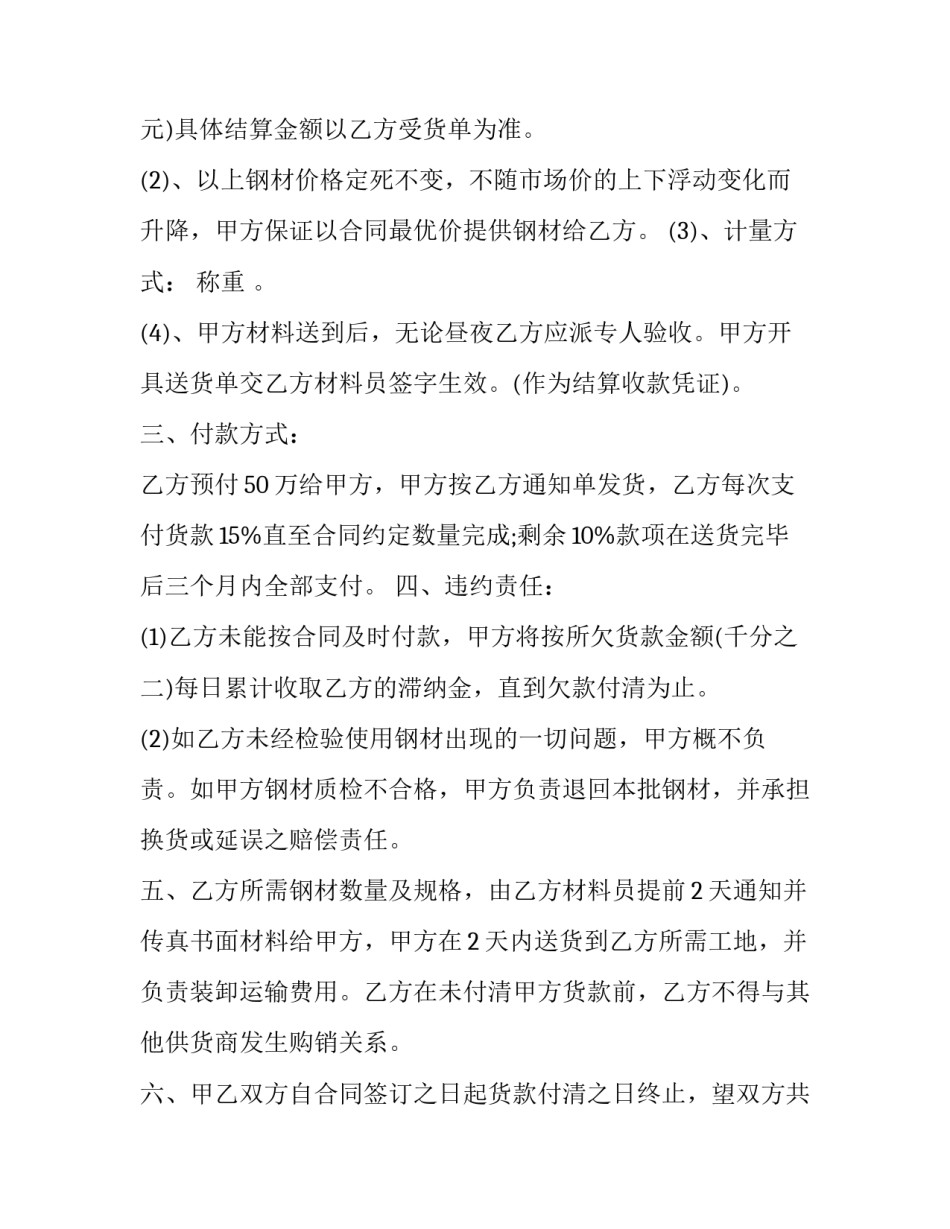 元)具体结算金额以乙方受货单为准。

(2)、以上钢材价格定死不变，不随市场价的上下浮动变化而升降，甲方保证以合同最优价提供钢材给乙方。 (3)、计量方式： 称重 。

(4)、甲方材料送到后，无论昼夜乙方应派专人验收。甲方开具送货单交乙方材料员签字生效。(作为结算收款凭证)。

三、付款方式：

乙方预付50万给甲方，甲方按乙方通知单发货，乙方每次支付货款15%直至合同约定数量完成;剩余10%款项在送货完毕后三个月内全部支付。 四、违约责任：

(1)乙方未能按合同及时付款，甲方将按所欠货款金额(千分之二)每日累计收取乙方的滞纳金，直到欠款付清为止。

(2)如乙方未经检验使用钢材出现的一切问题，甲方概不负责。如甲方钢材质检不合格，甲方负责退回本批钢材，并承担换货或延误之赔偿责任。

五、乙方所需钢材数量及规格，由乙方材料员提前2天通知并传真书面材料给甲方，甲方在2天内送货到乙方所需工地，并负责装卸运输费用。乙方在未付清甲方货款前，乙方不得与其他供货商发生购销关系。

六、甲乙双方自合同签订之日起货款付清之日终止，望双方共